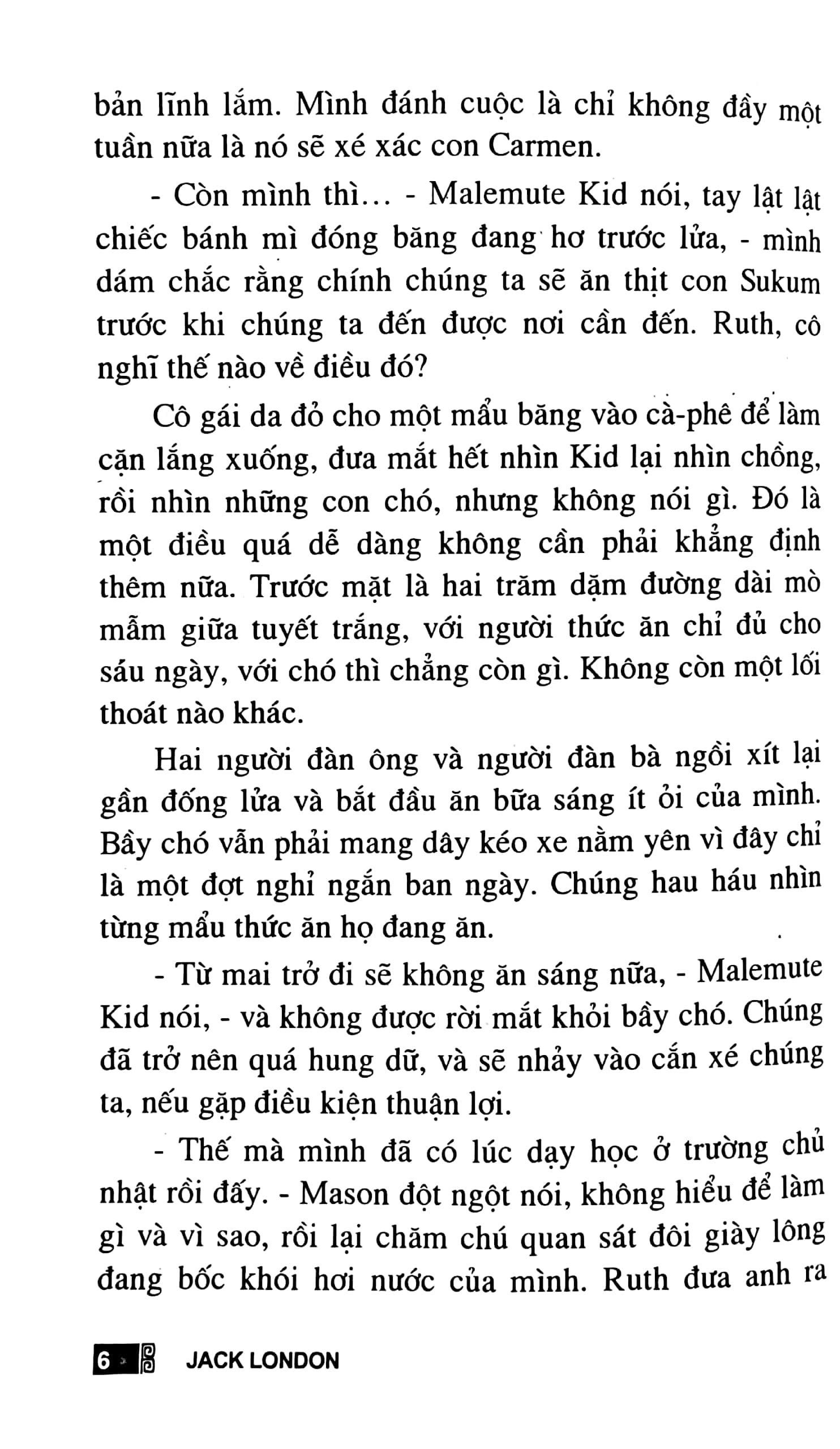 bản lĩnh lắm. Mình đánh cuộc là chỉ không đầy một tuần nữa là nó sẽ xé xác con Carmen.

- Còn mình thì… - Malemute Kid nói, tay lật lật chiếc bánh mì đóng băng đang hơ trước lửa, - mình dám chắc rằng chính chúng ta sẽ ăn thịt con Sukum trước khi chúng ta đến được nơi cần đến. Ruth, cô nghĩ thế nào về điều đó?

Cô gái da đỏ cho một mẩu băng vào cà-phê để làm cặn lắng xuống, đưa mắt hết nhìn Kid lại nhìn chồng, rồi nhìn những con chó, nhưng không nói gì. Đó là một điều quá dễ dàng không cần phải khẳng định thêm nữa. Trước mặt là hai trăm dặm đường dài mò mẫm giữa tuyết trắng, với người thức ăn chỉ đủ cho sáu ngày, với chó thì chẳng còn gì. Không còn một lối thoát nào khác.

Hai người đàn ông và người đàn bà ngồi xít lại gần đống lửa và bắt đầu ăn bữa sáng ít ỏi của mình. Bầy chó vẫn phải mang dây kéo xe nằm yên vì đây chỉ là một đợt nghỉ ngắn ban ngày. Chúng hau háu nhìn từng mẩu thức ăn họ đang ăn.

- Từ mai trở đi sẽ không ăn sáng nữa, - Malemute Kid nói, - và không được rời mắt khỏi bầy chó. Chúng đã trở nên quá hung dữ, và sẽ nhảy vào cắn xé chúng ta, nếu gặp điều kiện thuận lợi.

- Thế mà mình đã có lúc dạy học ở trường chủ nhật rồi đấy. - Mason đột ngột nói, không hiểu để làm gì và vì sao, rồi lại chăm chú quan sát đôi giày lông đang bốc khói hơi nước của mình. Ruth đưa anh ra

6 JACK LONDON